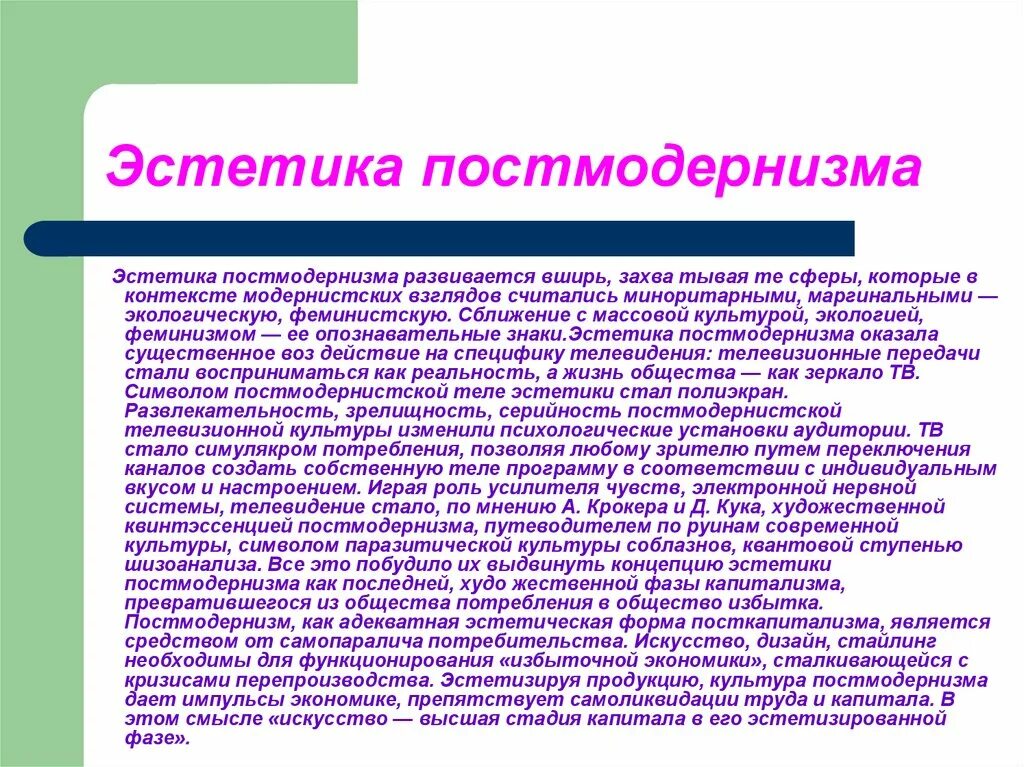 Эстетика постмодернизма

Эстетика постмодернизма развивается вширь, захва тывая те сферы, которые в контексте модернистских взглядов считались миноритарными, маргинальными — экологическую, феминистскую. Сближение с массовой культурой, экологией, феминизмом — ее опознавательные знаки.Эстетика постмодернизма оказала существенное воз действие на специфику телевидения: телевизионные передачи стали восприниматься как реальность, а жизнь общества — как зеркало ТВ. Символом постмодернистской теле эстетики стал полиэкран. Развлекательность, зрелищность, серийность постмодернистской телевизионной культуры изменили психологические установки аудитории. ТВ стало симулякром потребления, позволяя любому зрителю путем переключения каналов создать собственную теле программу в соответствии с индивидуальным вкусом и настроением. Играя роль усилителя чувств, электронной нервной системы, телевидение стало, по мнению А. Крокера и Д. Кука, художественной квинтэссенцией постмодернизма, путеводителем по руинам современной культуры, символом паразитической культуры соблазнов, квантовой ступенью шизоанализа. Все это побудило их выдвинуть концепцию эстетики постмодернизма как последней, худо жественной фазы капитализма, превратившегося из общества потребления в общество избытка. Постмодернизм, как адекватная эстетическая форма посткапитализма, является средством от самопаралича потребительства. Искусство, дизайн, стайлинг необходимы для функционирования «избыточной экономики», сталкивающейся с кризисами перепроизводства. Эстетизируя продукцию, культура постмодернизма дает импульсы экономике, препятствует самоликвидации труда и капитала. В этом смысле «искусство — высшая стадия капитала в его эстетизированной фазе».